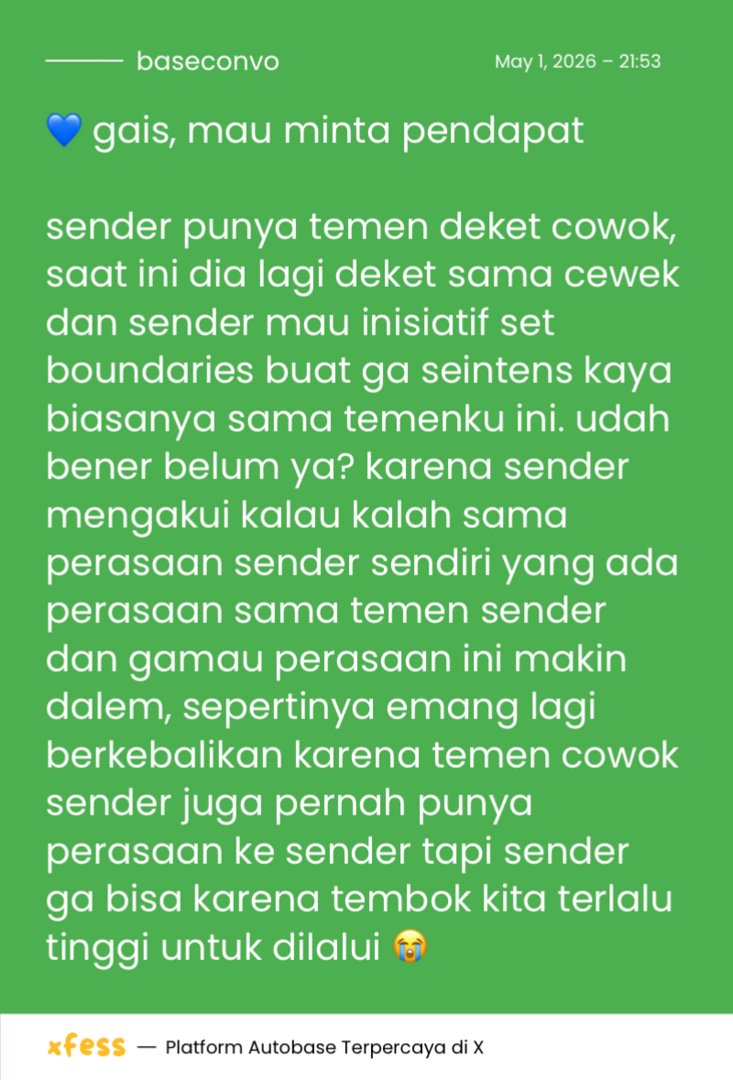 baseconvo

May 1, 2026 – 21:53

💙 gais, mau minta pendapat

sender punya temen deket cowok, saat ini dia lagi deket sama cewek dan sender mau inisiatif set boundaries buat ga seintens kaya biasanya sama temenku ini. udah bener belum ya? karena sender mengakui kalau kalah sama perasaan sender sendiri yang ada perasaan sama temen sender dan gamau perasaan ini makin dalem, sepertinya emang lagi berkebalikan karena temen cowok sender juga pernah punya perasaan ke sender tapi sender ga bisa karena tembok kita terlalu tinggi untuk dilalui 😭

xfess — Platform Autobase Terpercaya di X